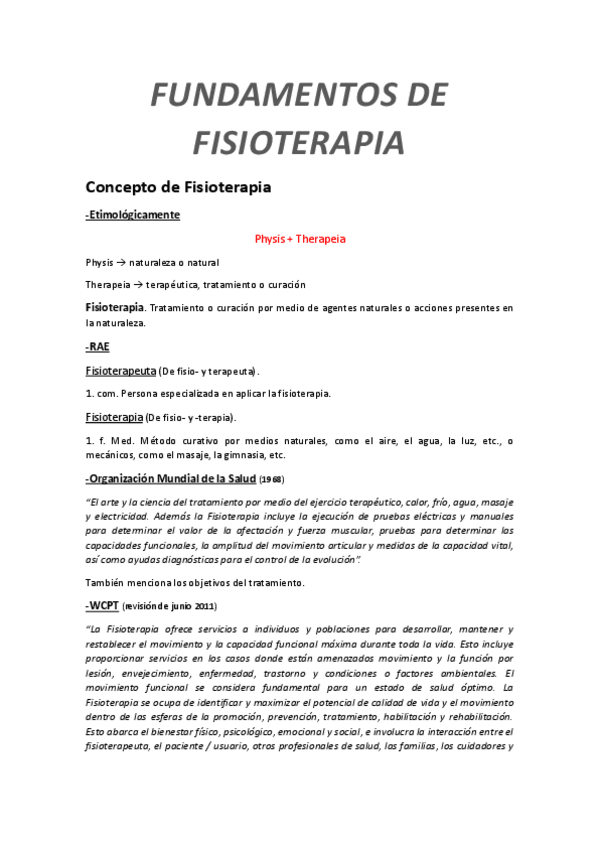 FUNDAMENTOS DE FISIOTERAPIA

Concepto de Fisioterapia

-Etimológicamente

Physis + Therapeia

Physis → naturaleza o natural

Therapeia → terapéutica, tratamiento o curación

Fisioterapia. Tratamiento o curación por medio de agentes naturales o acciones presentes en la naturaleza.

-RAE

Fisioterapeuta (De fisio- y terapeuta).

1. com. Persona especializada en aplicar la fisioterapia.

Fisioterapia (De fisio- y -terapia).

1. f. Med. Método curativo por medios naturales, como el aire, el agua, la luz, etc., o mecánicos, como el masaje, la gimnasia, etc.

-Organización Mundial de la Salud (1968)

"El arte y la ciencia del tratamiento por medio del ejercicio terapéutico, calor, frío, agua, masaje y electricidad. Además la Fisioterapia incluye la ejecución de pruebas eléctricas y manuales para determinar el valor de la afectación y fuerza muscular, pruebas para determinar las capacidades funcionales, la amplitud del movimiento articular y medidas de la capacidad vital, así como ayudas diagnósticas para el control de la evolución".

También menciona los objetivos del tratamiento.

-WCPT (revisión de junio 2011)

"La Fisioterapia ofrece servicios a individuos y poblaciones para desarrollar, mantener y restablecer el movimiento y la capacidad funcional máxima durante toda la vida. Esto incluye proporcionar servicios en los casos donde están amenazados movimiento y la función por lesión, envejecimiento, enfermedad, trastorno y condiciones o factores ambientales. El movimiento funcional se considera fundamental para un estado de salud óptimo. La Fisioterapia se ocupa de identificar y maximizar el potencial de calidad de vida y el movimiento dentro de las esferas de la promoción, prevención, tratamiento, habilitación y rehabilitación. Esto abarca el bienestar físico, psicológico, emocional y social, e involucra la interacción entre el fisioterapeuta, el paciente / usuario, otros profesionales de salud, las familias, los cuidadores y